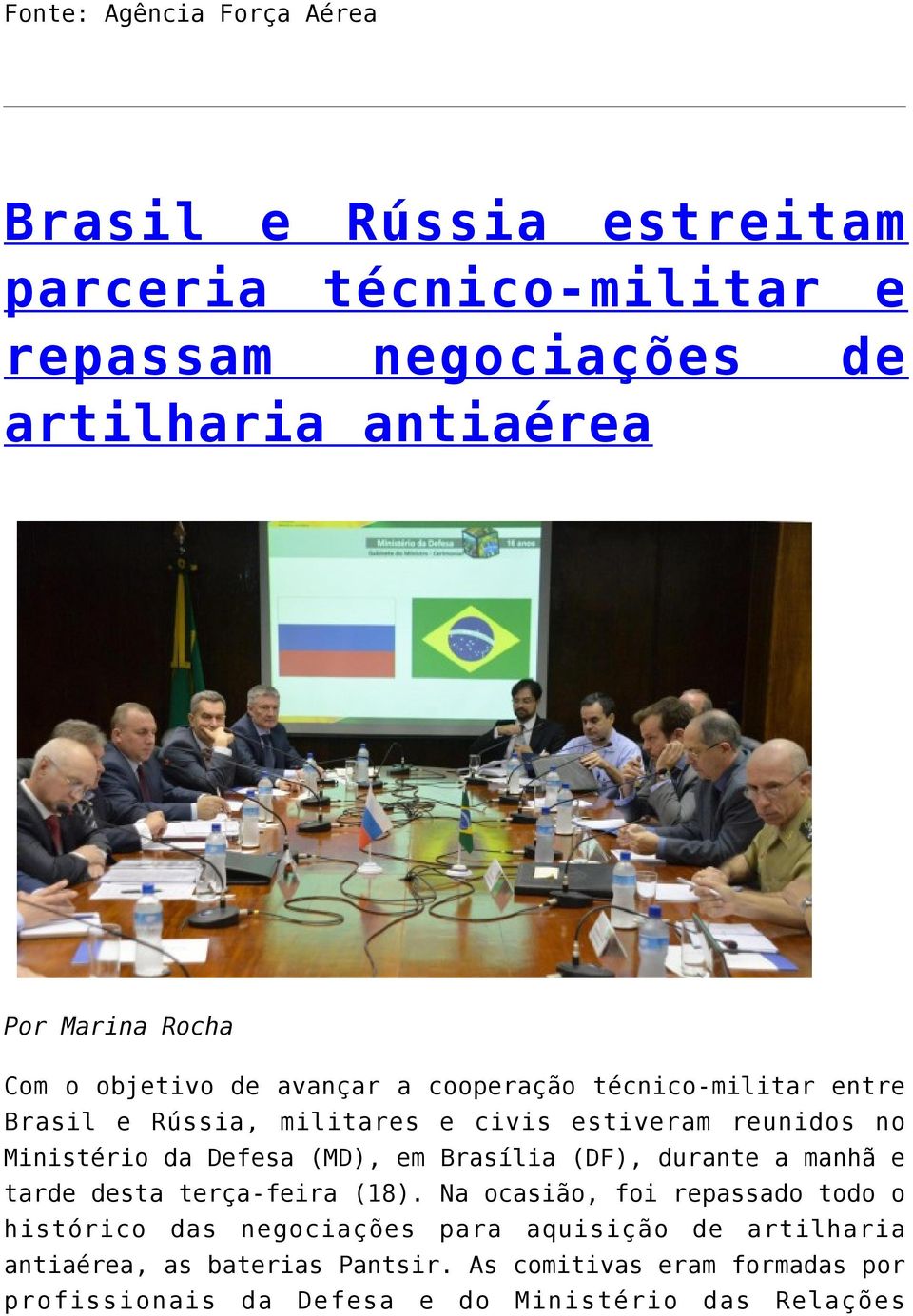 Fonte: Agência Força Aérea

Brasil e Rússia estreitam parceria técnico-militar e repassam negociações de artilharia antiaérea

Ministério da Defesa
Gabinete do Ministro - Cerimonial
16 anos

Por Marina Rocha

Com o objetivo de avançar a cooperação técnico-militar entre Brasil e Rússia, militares e civis estiveram reunidos no Ministério da Defesa (MD), em Brasília (DF), durante a manhã e tarde desta terça-feira (18). Na ocasião, foi repassado todo o histórico das negociações para aquisição de artilharia antiaérea, as baterias Pantsir. As comitivas eram formadas por profissionais da Defesa e do Ministério das Relações